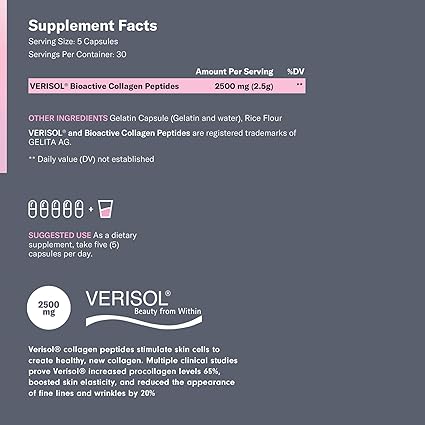 Supplement Facts

Serving Size: 5 Capsules

Servings Per Container: 30

|  | Amount Per Serving | %DV |
|---|---|---|
| VERISOL® Bioactive Collagen Peptides | 2500 mg (2.5g) | ** |

OTHER INGREDIENTS Gelatin Capsule (Gelatin and water), Rice Flour

VERISOL® and Bioactive Collagen Peptides are registered trademarks of GELITA AG.

** Daily value (DV) not established

+

SUGGESTED USE As a dietary supplement, take five (5) capsules per day.

2500 mg

VERISOL®
Beauty from Within

Verisol® collagen peptides stimulate skin cells to create healthy, new collagen. Multiple clinical studies prove Verisol® increased procollagen levels 65%, boosted skin elasticity, and reduced the appearance of fine lines and wrinkles by 20%